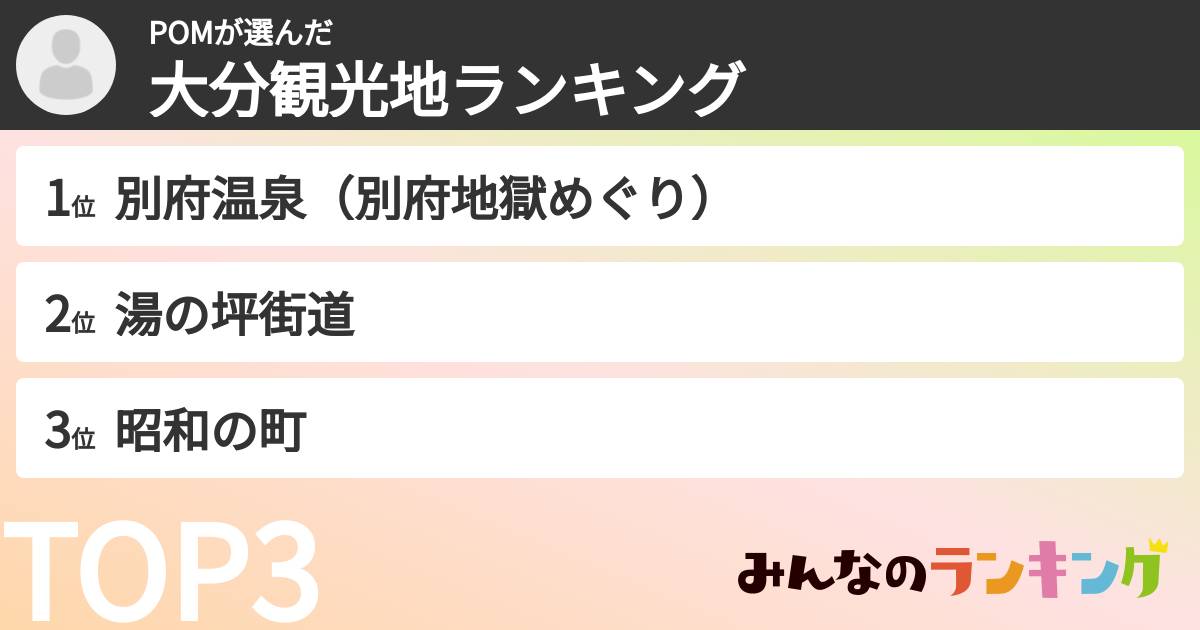 POMが選んだ
大分観光地ランキング

1位 別府温泉（別府地獄めぐり）

2位 湯の坪街道

3位 昭和の町

TOP3

みんなのランキング